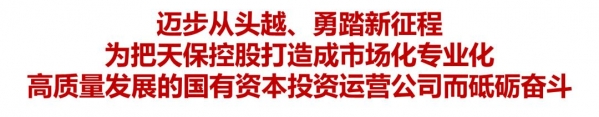 迈步从头越、勇踏新征程
为把天保控股打造成市场化专业化
高质量发展的国有资本投资运营公司而砥砺奋斗